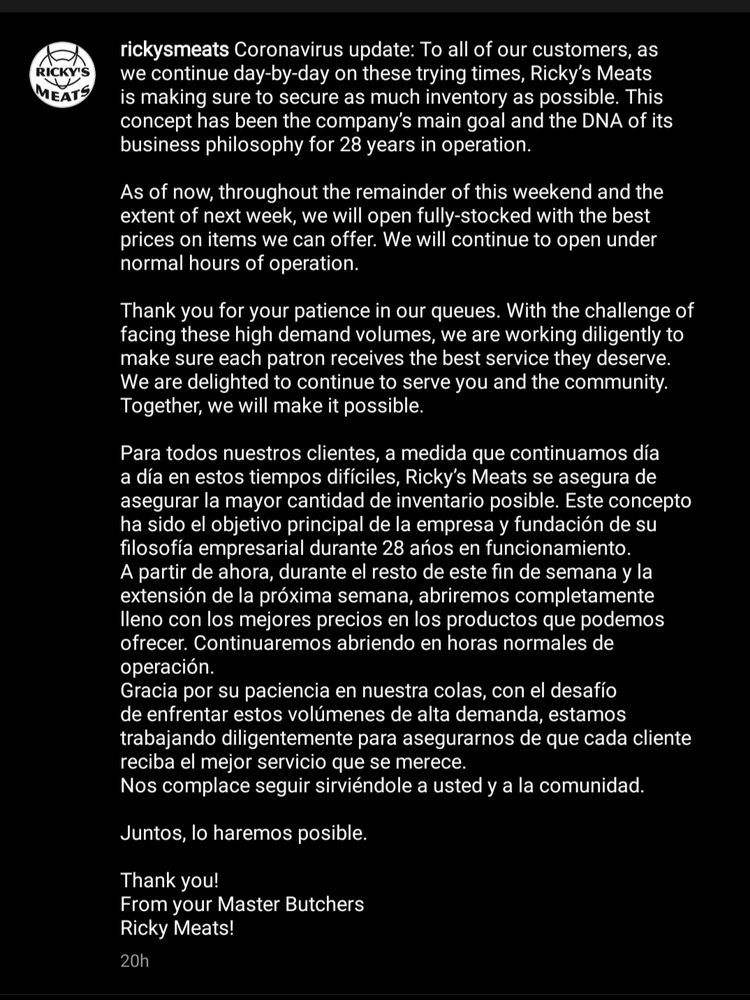 RICKY'S MEATS

rickysmeats Coronavirus update: To all of our customers, as we continue day-by-day on these trying times, Ricky's Meats is making sure to secure as much inventory as possible. This concept has been the company's main goal and the DNA of its business philosophy for 28 years in operation.

As of now, throughout the remainder of this weekend and the extent of next week, we will open fully-stocked with the best prices on items we can offer. We will continue to open under normal hours of operation.

Thank you for your patience in our queues. With the challenge of facing these high demand volumes, we are working diligently to make sure each patron receives the best service they deserve. We are delighted to continue to serve you and the community. Together, we will make it possible.

Para todos nuestros clientes, a medida que continuamos día a día en estos tiempos difíciles, Ricky's Meats se asegura de asegurar la mayor cantidad de inventario posible. Este concepto ha sido el objetivo principal de la empresa y fundación de su filosofía empresarial durante 28 años en funcionamiento.
A partir de ahora, durante el resto de este fin de semana y la extensión de la próxima semana, abriremos completamente lleno con los mejores precios en los productos que podemos ofrecer. Continuaremos abriendo en horas normales de operación.
Gracia por su paciencia en nuestra colas, con el desafío de enfrentar estos volúmenes de alta demanda, estamos trabajando diligentemente para asegurarnos de que cada cliente reciba el mejor servicio que se merece.
Nos complace seguir sirviéndole a usted y a la comunidad.

Juntos, lo haremos posible.

Thank you!
From your Master Butchers
Ricky Meats!

20h